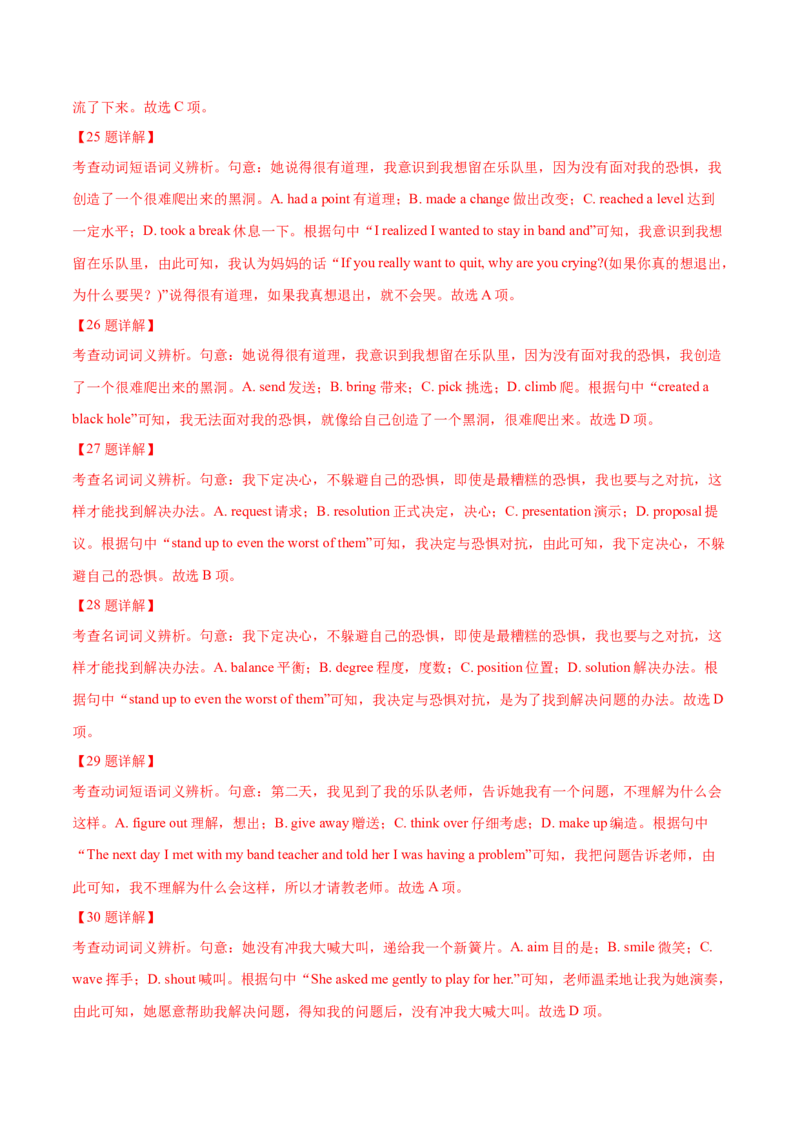 流了下来。故选 C 项。

【25 题详解】

考查动词短语词义辨析。句意：她说得很有道理，我意识到我想留在乐队里，因为没有面对我的恐惧，我创造了一个很难爬出来的黑洞。A. had a point 有道理；B. made a change 做出改变；C. reached a level 达到一定水平；D. took a break 休息一下。根据句中“I realized I wanted to stay in band and”可知，我意识到我想留在乐队里，由此可知，我认为妈妈的话“If you really want to quit, why are you crying?(如果你真的想退出，为什么要哭？)”说得很有道理，如果我真想退出，就不会哭。故选 A 项。

【26 题详解】

考查动词词义辨析。句意：她说得很有道理，我意识到我想留在乐队里，因为没有面对我的恐惧，我创造了一个很难爬出来的黑洞。A. send 发送；B. bring 带来；C. pick 挑选；D. climb 爬。根据句中“created a black hole”可知，我无法面对我的恐惧，就像给自己创造了一个黑洞，很难爬出来。故选 D 项。

【27 题详解】

考查名词词义辨析。句意：我下定决心，不躲避自己的恐惧，即使是最糟糕的恐惧，我也要与之对抗，这样才能找到解决办法。A. request 请求；B. resolution 正式决定，决心；C. presentation 演示；D. proposal 提议。根据句中“stand up to even the worst of them”可知，我决定与恐惧对抗，由此可知，我下定决心，不躲避自己的恐惧。故选 B 项。

【28 题详解】

考查名词词义辨析。句意：我下定决心，不躲避自己的恐惧，即使是最糟糕的恐惧，我也要与之对抗，这样才能找到解决办法。A. balance 平衡；B. degree 程度，度数；C. position 位置；D. solution 解决办法。根据句中“stand up to even the worst of them”可知，我决定与恐惧对抗，是为了找到解决问题的办法。故选 D 项。

【29 题详解】

考查动词短语词义辨析。句意：第二天，我见到了我的乐队老师，告诉她我有一个问题，不理解为什么会这样。A. figure out 理解，想出；B. give away 赠送；C. think over 仔细考虑；D. make up 编造。根据句中“The next day I met with my band teacher and told her I was having a problem”可知，我把问题告诉老师，由此可知，我不理解为什么会这样，所以才请教老师。故选 A 项。

【30 题详解】

考查动词词义辨析。句意：她没有冲我大喊大叫，递给我一个新簧片。A. aim 目的是；B. smile 微笑；C. wave 挥手；D. shout 喊叫。根据句中“She asked me gently to play for her.”可知，老师温柔地让我为她演奏，由此可知，她愿意帮助我解决问题，得知我的问题后，没有冲我大喊大叫。故选 D 项。